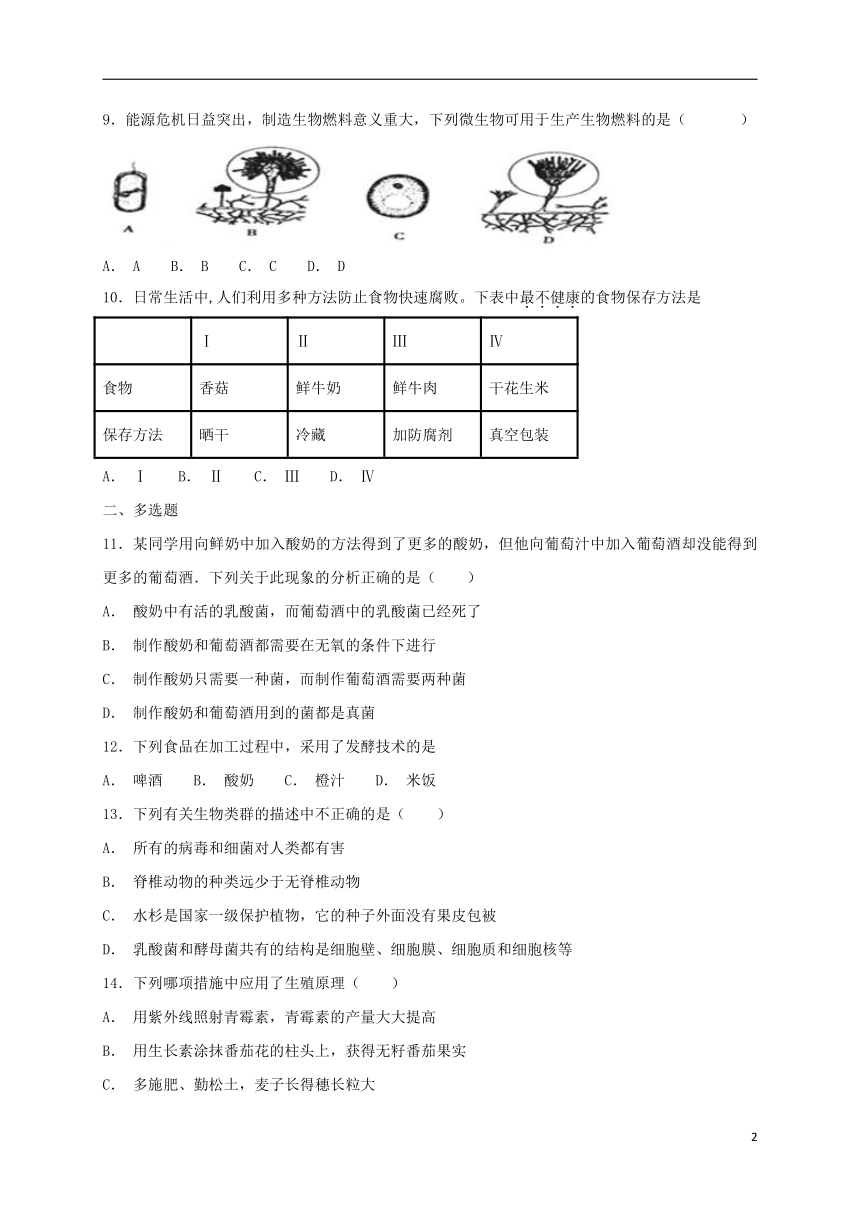 9．能源危机日益突出，制造生物燃料意义重大，下列微生物可用于生产生物燃料的是（　　　）

A

B

C

D

A． A　　B． B　　C． C　　D． D

10．日常生活中，人们利用多种方法防止食物快速腐败。下表中最不健康的食物保存方法是

|  | Ⅰ | Ⅱ | Ⅲ | Ⅳ |
|---|---|---|---|---|
| 食物 | 香菇 | 鲜牛奶 | 鲜牛肉 | 干花生米 |
| 保存方法 | 晒干 | 冷藏 | 加防腐剂 | 真空包装 |

A． Ⅰ　　B． Ⅱ　　C． Ⅲ　　D． Ⅳ

二、多选题

11．某同学用向鲜奶中加入酸奶的方法得到了更多的酸奶，但他向葡萄汁中加入葡萄酒却没能得到更多的葡萄酒．下列关于此现象的分析正确的是（　　）

A． 酸奶中有活的乳酸菌，而葡萄酒中的乳酸菌已经死了

B． 制作酸奶和葡萄酒都需要在无氧的条件下进行

C． 制作酸奶只需要一种菌，而制作葡萄酒需要两种菌

D． 制作酸奶和葡萄酒用到的菌都是真菌

12．下列食品在加工过程中，采用了发酵技术的是

A． 啤酒　　B． 酸奶　　C． 橙汁　　D． 米饭

13．下列有关生物类群的描述中不正确的是（　　）

A． 所有的病毒和细菌对人类都有害

B． 脊椎动物的种类远少于无脊椎动物

C． 水杉是国家一级保护植物，它的种子外面没有果皮包被

D． 乳酸菌和酵母菌共有的结构是细胞壁、细胞膜、细胞质和细胞核等

14．下列哪项措施中应用了生殖原理（　　）

A． 用紫外线照射青霉素，青霉素的产量大大提高

B． 用生长素涂抹番茄花的柱头上，获得无籽番茄果实

C． 多施肥、勤松土，麦子长得穗长粒大

2